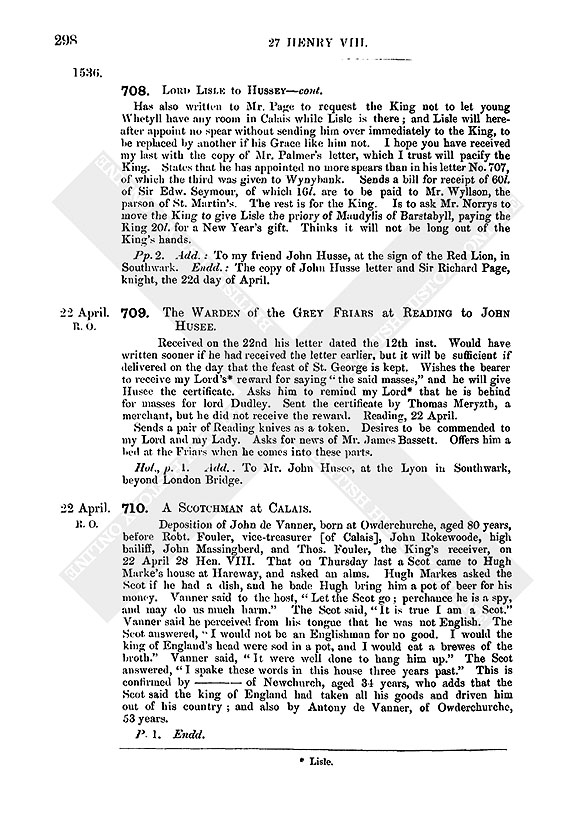 298

27 HENRY VIII.

1536.

708. Lord Lisle to Hussey—cont.

Has also written to Mr. Page to request the King not to let young Whetyll have any room in Calais while Lisle is there; and Lisle will hereafter appoint no spear without sending him over immediately to the King, to be replaced by another if his Grace like him not. I hope you have received my last with the copy of Mr. Palmer's letter, which I trust will pacify the King. States that he has appointed no more spears than in his letter No. 707, of which the third was given to Wynybank. Sends a bill for receipt of 60l. of Sir Edw. Seymour, of which 16l. are to be paid to Mr. Wyllson, the parson of St. Martin's. The rest is for the King. Is to ask Mr. Norrys to move the King to give Lisle the priory of Maudylis of Barstabyll, paying the King 20l. for a New Year's gift. Thinks it will not be long out of the King's hands.

Pp. 2. Add.: To my friend John Husse, at the sign of the Red Lion, in Southwark. Endd.: The copy of John Husse letter and Sir Richard Page, knight, the 22d day of April.

22 April. R. O.

709. The Warden of the Grey Friars at Reading to John Husee.

Received on the 22nd his letter dated the 12th inst. Would have written sooner if he had received the letter earlier, but it will be sufficient if delivered on the day that the feast of St. George is kept. Wishes the bearer to receive my Lord's* reward for saying "the said masses," and he will give Husee the certificate. Asks him to remind my Lord* that he is behind for masses for lord Dudley. Sent the certificate by Thomas Meryzth, a merchant, but he did not receive the reward. Reading, 22 April.

Sends a pair of Reading knives as a token. Desires to be commended to my Lord and my Lady. Asks for news of Mr. James Bassett. Offers him a bed at the Friars when he comes into these parts.

Hol., p. 1. Add.: To Mr. John Husee, at the Lyon in Southwark, beyond London Bridge.

22 April. R. O.

710. A Scotchman at Calais.

Deposition of John de Vanner, born at Owderchurche, aged 80 years, before Robt. Fouler, vice-treasurer [of Calais], John Rokewoode, high bailiff, John Massingberd, and Thos. Fouler, the King's receiver, on 22 April 28 Hen. VIII. That on Thursday last a Scot came to Hugh Marke's house at Hareway, and asked an alms. Hugh Markes asked the Scot if he had a dish, and he bade Hugh bring him a pot of beer for his money. Vanner said to the host, "Let the Scot go; perchance he is a spy, and may do us much harm." The Scot said, "It is true I am a Scot." Vanner said he perceived from his tongue that he was not English. The Scot answered, "I would not be an Englishman for no good. I would the king of England's head were sod in a pot, and I would eat a brewes of the broth." Vanner said, "It were well done to hang him up." The Scot answered, "I spake these words in this house three years past." This is confirmed by ——— of Newchurch, aged 34 years, who adds that the Scot said the king of England had taken all his goods and driven him out of his country; and also by Antony de Vanner, of Owderchurche, 53 years.

P. 1. Endd.

* Lisle.